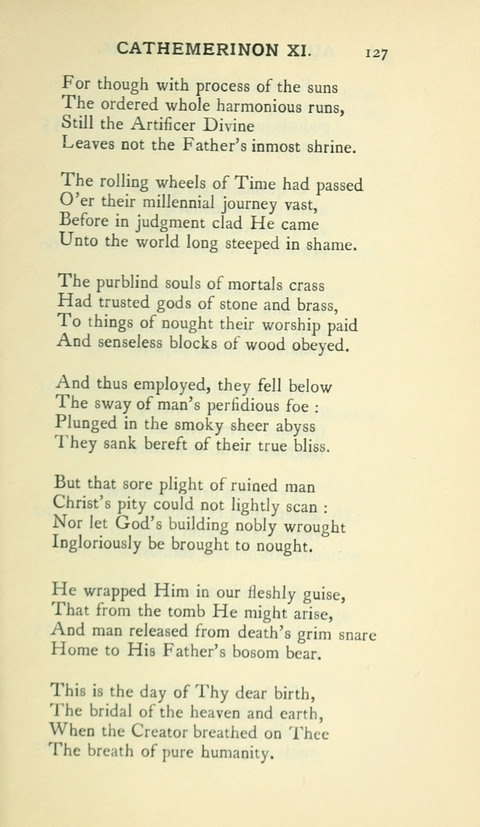 CATHEMERINON XI. 127

For though with process of the suns
The ordered whole harmonious runs,
Still the Artificer Divine
Leaves not the Father's inmost shrine.

The rolling wheels of Time had passed
O'er their millennial journey vast,
Before in judgment clad He came
Unto the world long steeped in shame.

The purblind souls of mortals crass
Had trusted gods of stone and brass,
To things of nought their worship paid
And senseless blocks of wood obeyed.

And thus employed, they fell below
The sway of man's perfidious foe :
Plunged in the smoky sheer abyss
They sank bereft of their true bliss.

But that sore plight of ruined man
Christ's pity could not lightly scan :
Nor let God's building nobly wrought
Ingloriously be brought to nought.

He wrapped Him in our fleshly guise,
That from the tomb He might arise,
And man released from death's grim snare
Home to His Father's bosom bear.

This is the day of Thy dear birth,
The bridal of the heaven and earth,
When the Creator breathed on Thee
The breath of pure humanity.